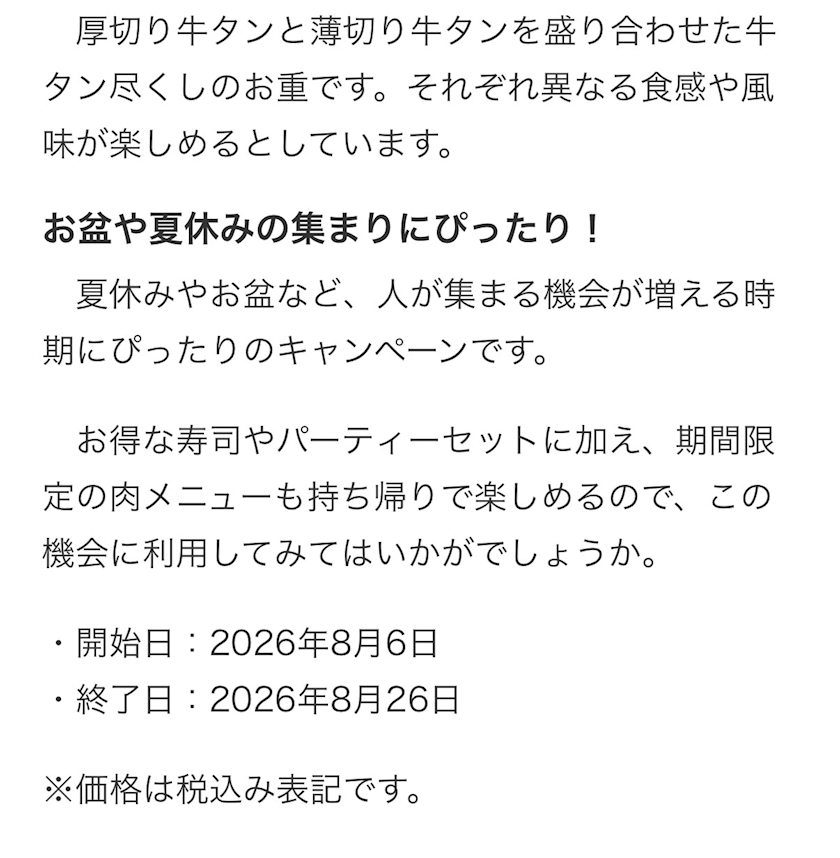 厚切り牛タンと薄切り牛タンを盛り合わせた牛タン尽くしのお重です。それぞれ異なる食感や風味が楽しめるとしています。

お盆や夏休みの集まりにぴったり！

夏休みやお盆など、人が集まる機会が増える時期にぴったりのキャンペーンです。

お得な寿司やパーティーセットに加え、期間限定の肉メニューも持ち帰りで楽しめるので、この機会に利用してみてはいかがでしょうか。

・開始日：2026年8月6日
・終了日：2026年8月26日

※価格は税込み表記です。